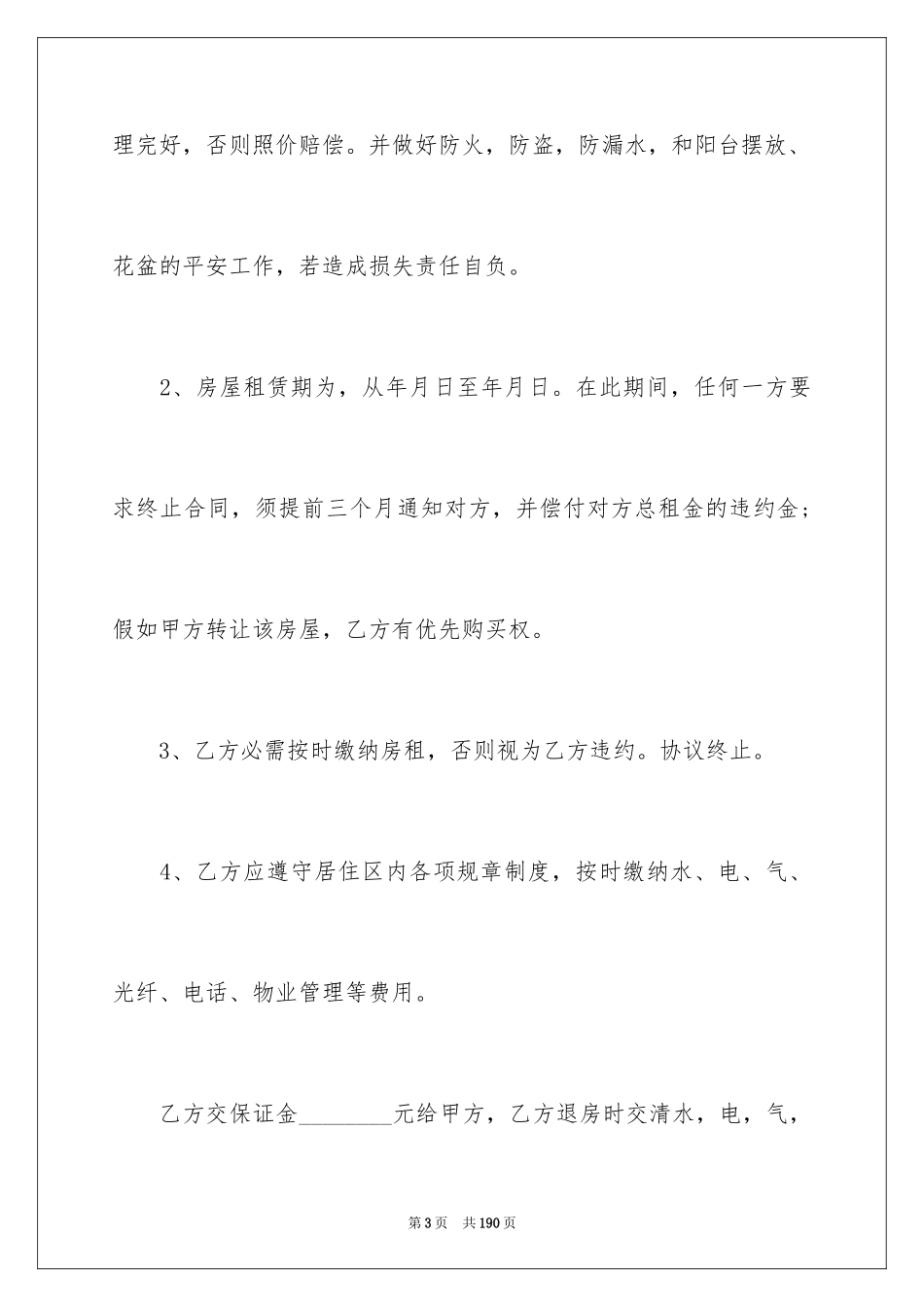 理完好，否则照价赔偿。并做好防火，防盗，防漏水，和阳台摆放、花盆的平安工作，若造成损失责任自负。

2、房屋租赁期为，从年月日至年月日。在此期间，任何一方要求终止合同，须提前三个月通知对方，并偿付对方总租金的违约金；假如甲方转让该房屋，乙方有优先购买权。

3、乙方必需按时缴纳房租，否则视为乙方违约。协议终止。

4、乙方应遵守居住区内各项规章制度，按时缴纳水、电、气、光纤、电话、物业管理等费用。

乙方交保证金________元给甲方，乙方退房时交清水，电，气，

第3页　共190页